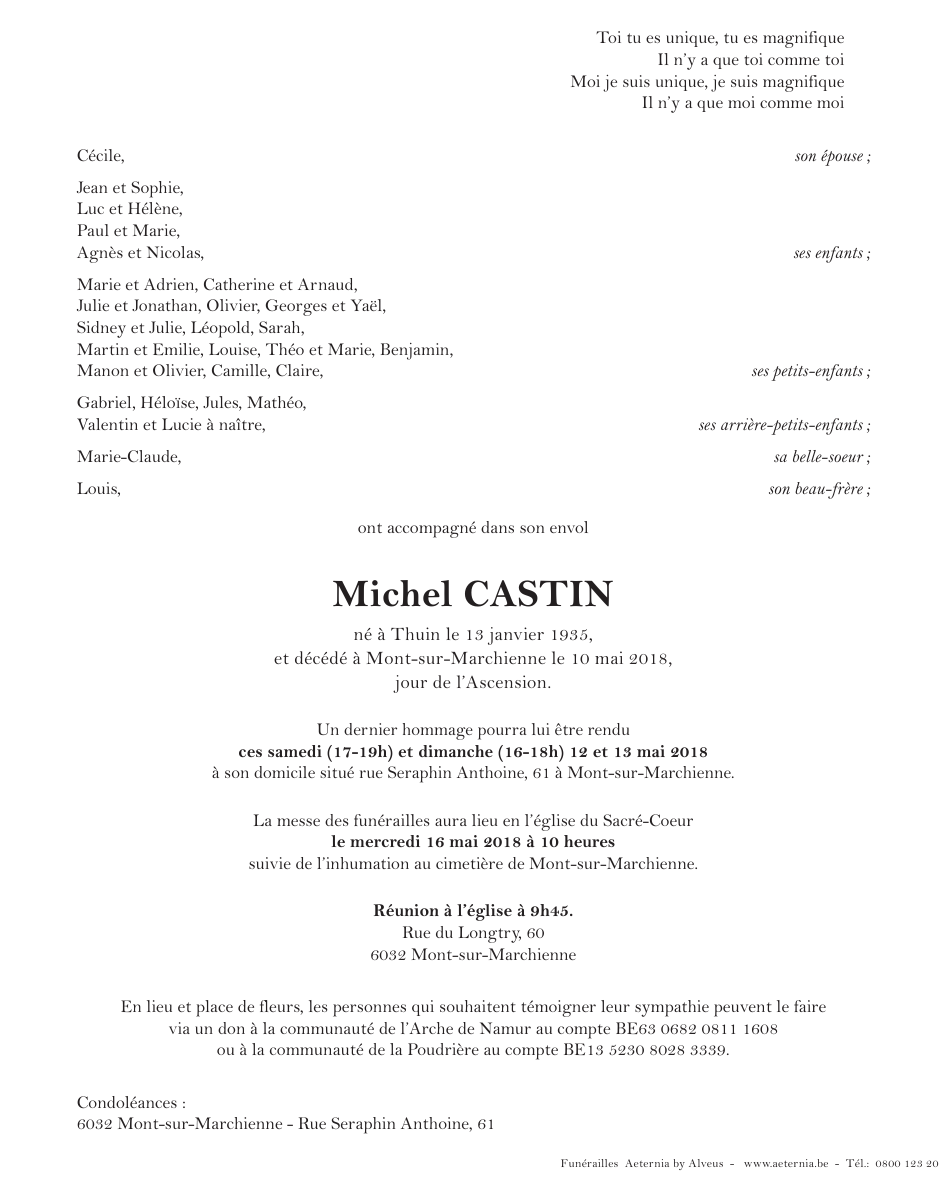 Toi tu es unique, tu es magnifique
Il n'y a que toi comme toi
Moi je suis unique, je suis magnifique
Il n'y a que moi comme moi

Cécile, son épouse ;

Jean et Sophie,
Luc et Hélène,
Paul et Marie,
Agnès et Nicolas, ses enfants ;

Marie et Adrien, Catherine et Arnaud,
Julie et Jonathan, Olivier, Georges et Yaël,
Sidney et Julie, Léopold, Sarah,
Martin et Emilie, Louise, Théo et Marie, Benjamin,
Manon et Olivier, Camille, Claire, ses petits-enfants ;

Gabriel, Héloïse, Jules, Mathéo,
Valentin et Lucie à naître, ses arrière-petits-enfants ;

Marie-Claude, sa belle-soeur ;

Louis, son beau-frère ;

ont accompagné dans son envol

Michel CASTIN

né à Thuin le 13 janvier 1935,
et décédé à Mont-sur-Marchienne le 10 mai 2018,
jour de l'Ascension.

Un dernier hommage pourra lui être rendu
ces samedi (17-19h) et dimanche (16-18h) 12 et 13 mai 2018
à son domicile situé rue Seraphin Anthoine, 61 à Mont-sur-Marchienne.

La messe des funérailles aura lieu en l'église du Sacré-Coeur
le mercredi 16 mai 2018 à 10 heures
suivie de l'inhumation au cimetière de Mont-sur-Marchienne.

Réunion à l'église à 9h45.
Rue du Longtry, 60
6032 Mont-sur-Marchienne

En lieu et place de fleurs, les personnes qui souhaitent témoigner leur sympathie peuvent le faire via un don à la communauté de l'Arche de Namur au compte BE63 0682 0811 1608 ou à la communauté de la Poudrière au compte BE13 5230 8028 3339.

Condoléances :
6032 Mont-sur-Marchienne - Rue Seraphin Anthoine, 61

Funérailles Aeternia by Alveus - www.aeternia.be - Tél.: 0800 123 20